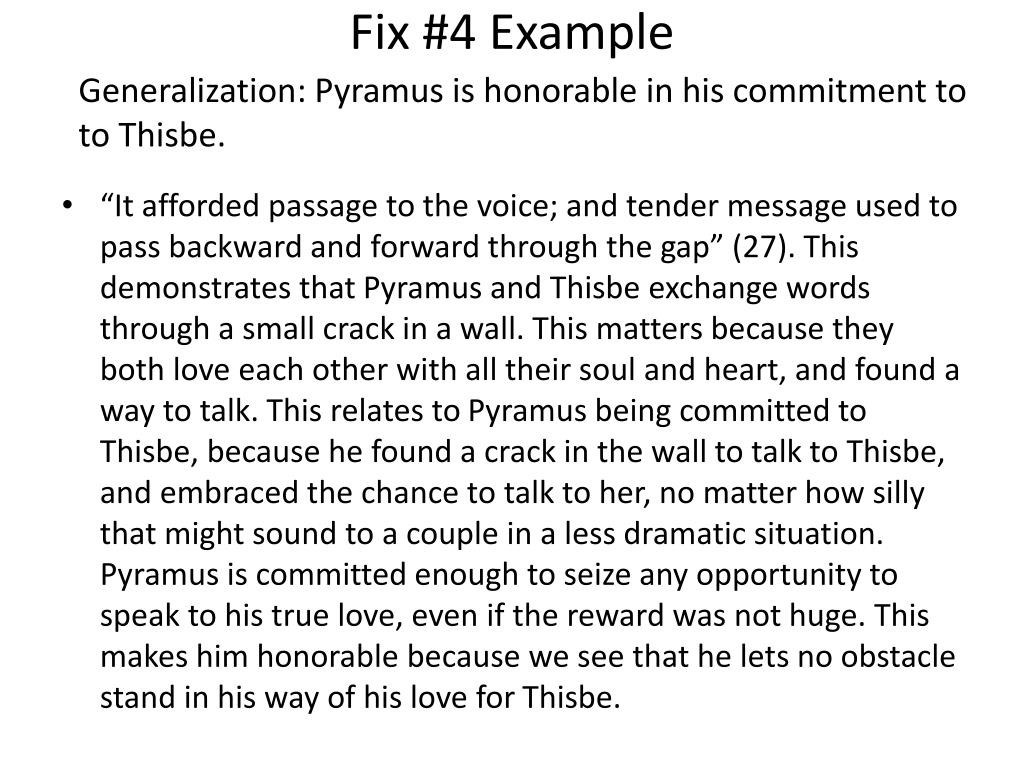 Fix #4 Example

Generalization: Pyramus is honorable in his commitment to to Thisbe.

• "It afforded passage to the voice; and tender message used to pass backward and forward through the gap" (27). This demonstrates that Pyramus and Thisbe exchange words through a small crack in a wall. This matters because they both love each other with all their soul and heart, and found a way to talk. This relates to Pyramus being committed to Thisbe, because he found a crack in the wall to talk to Thisbe, and embraced the chance to talk to her, no matter how silly that might sound to a couple in a less dramatic situation. Pyramus is committed enough to seize any opportunity to speak to his true love, even if the reward was not huge. This makes him honorable because we see that he lets no obstacle stand in his way of his love for Thisbe.